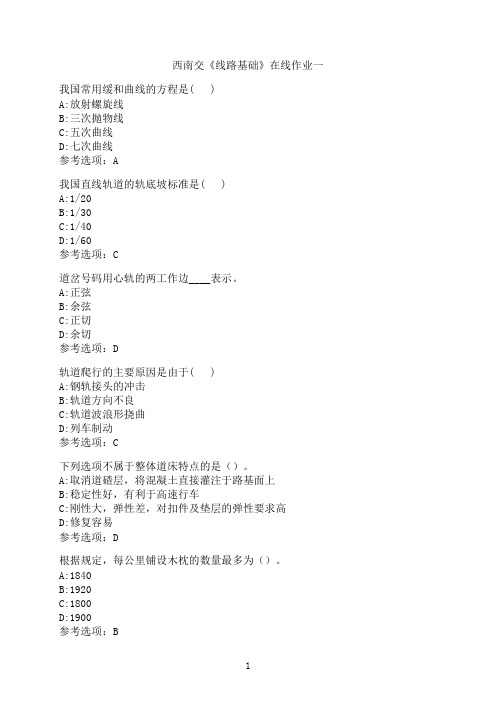 西南交《线路基础》在线作业一

我国常用缓和曲线的方程是( )
A:放射螺旋线
B:三次抛物线
C:五次曲线
D:七次曲线
参考选项：A

我国直线轨道的轨底坡标准是( )
A:1/20
B:1/30
C:1/40
D:1/60
参考选项：C

道岔号码用心轨的两工作边____表示。
A:正弦
B:余弦
C:正切
D:余切
参考选项：D

轨道爬行的主要原因是由于( )
A:钢轨接头的冲击
B:轨道方向不良
C:轨道波浪形挠曲
D:列车制动
参考选项：C

下列选项不属于整体道床特点的是（）。
A:取消道碴层，将混凝土直接灌注于路基面上
B:稳定性好，有利于高速行车
C:刚性大，弹性差，对扣件及垫层的弹性要求高
D:修复容易
参考选项：D

根据规定，每公里铺设木枕的数量最多为（）。
A:1840
B:1920
C:1800
D:1900
参考选项：B

1